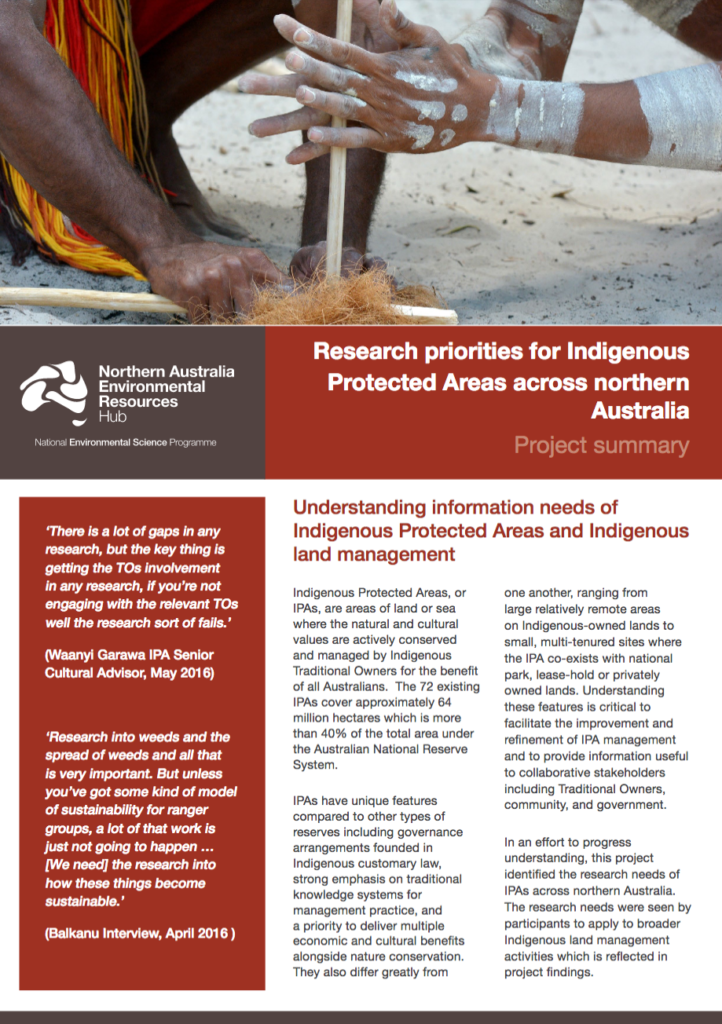 Northern Australia Environmental Resources Hub

National Environmental Science Programme

Research priorities for Indigenous Protected Areas across northern Australia

Project summary

'There is a lot of gaps in any research, but the key thing is getting the TOs involvement in any research, if you're not engaging with the relevant TOs well the research sort of fails.'

(Waanyi Garawa IPA Senior Cultural Advisor, May 2016)

'Research into weeds and the spread of weeds and all that is very important. But unless you've got some kind of model of sustainability for ranger groups, a lot of that work is just not going to happen … [We need] the research into how these things become sustainable.'

(Balkanu Interview, April 2016 )

Understanding information needs of Indigenous Protected Areas and Indigenous land management

Indigenous Protected Areas, or IPAs, are areas of land or sea where the natural and cultural values are actively conserved and managed by Indigenous Traditional Owners for the benefit of all Australians. The 72 existing IPAs cover approximately 64 million hectares which is more than 40% of the total area under the Australian National Reserve System.

IPAs have unique features compared to other types of reserves including governance arrangements founded in Indigenous customary law, strong emphasis on traditional knowledge systems for management practice, and a priority to deliver multiple economic and cultural benefits alongside nature conservation. They also differ greatly from one another, ranging from large relatively remote areas on Indigenous-owned lands to small, multi-tenured sites where the IPA co-exists with national park, lease-hold or privately owned lands. Understanding these features is critical to facilitate the improvement and refinement of IPA management and to provide information useful to collaborative stakeholders including Traditional Owners, community, and government.

In an effort to progress understanding, this project identified the research needs of IPAs across northern Australia. The research needs were seen by participants to apply to broader Indigenous land management activities which is reflected in project findings.